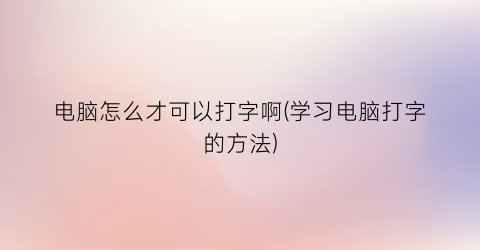 电脑怎么才可以打字啊(学习电脑打字的方法)